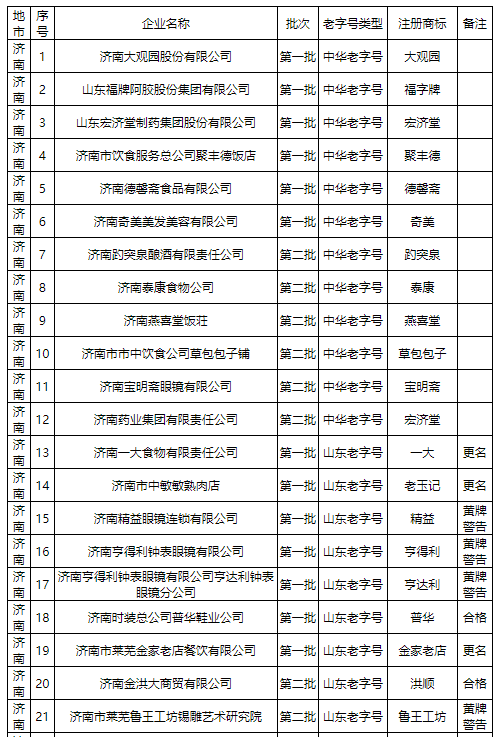 | 地市 | 序号 | 企业名称 | 批次 | 老字号类型 | 注册商标 | 备注 |
|---|---|---|---|---|---|---|
| 济南 | 1 | 济南大观园股份有限公司 | 第一批 | 中华老字号 | 大观园 | |
| 济南 | 2 | 山东福牌阿胶股份集团有限公司 | 第一批 | 中华老字号 | 福字牌 | |
| 济南 | 3 | 山东宏济堂制药集团股份有限公司 | 第一批 | 中华老字号 | 宏济堂 | |
| 济南 | 4 | 济南市饮食服务总公司聚丰德饭店 | 第一批 | 中华老字号 | 聚丰德 | |
| 济南 | 5 | 济南德馨斋食品有限公司 | 第一批 | 中华老字号 | 德馨斋 | |
| 济南 | 6 | 济南奇美美发美容有限公司 | 第一批 | 中华老字号 | 奇美 | |
| 济南 | 7 | 济南趵突泉酿酒有限责任公司 | 第二批 | 中华老字号 | 趵突泉 | |
| 济南 | 8 | 济南泰康食物公司 | 第二批 | 中华老字号 | 泰康 | |
| 济南 | 9 | 济南燕喜堂饭庄 | 第二批 | 中华老字号 | 燕喜堂 | |
| 济南 | 10 | 济南市市中饮食公司草包包子铺 | 第二批 | 中华老字号 | 草包包子 | |
| 济南 | 11 | 济南宝明斋眼镜有限公司 | 第二批 | 中华老字号 | 宝明斋 | |
| 济南 | 12 | 济南药业集团有限责任公司 | 第二批 | 中华老字号 | 宏济堂 | |
| 济南 | 13 | 济南一大食物有限责任公司 | 第一批 | 山东老字号 | 一大 | 更名 |
| 济南 | 14 | 济南市中敏敏熟肉店 | 第一批 | 山东老字号 | 老玉记 | 更名 |
| 济南 | 15 | 济南精益眼镜连锁有限公司 | 第一批 | 山东老字号 | 精益 | 黄牌警告 |
| 济南 | 16 | 济南亨得利钟表眼镜有限公司 | 第一批 | 山东老字号 | 亨得利 | 黄牌警告 |
| 济南 | 17 | 济南亨得利钟表眼镜有限公司亨达利钟表眼镜分公司 | 第一批 | 山东老字号 | 亨达利 | 黄牌警告 |
| 济南 | 18 | 济南时装总公司普华鞋业公司 | 第一批 | 山东老字号 | 普华 | 合格 |
| 济南 | 19 | 济南市莱芜金家老店餐饮有限公司 | 第一批 | 山东老字号 | 金家老店 | 更名 |
| 济南 | 20 | 济南金洪大商贸有限公司 | 第二批 | 山东老字号 | 洪顺 | 合格 |
| 济南 | 21 | 济南市莱芜鲁王工坊锡雕艺术研究院 | 第二批 | 山东老字号 | 鲁王工坊 | 黄牌警告 |